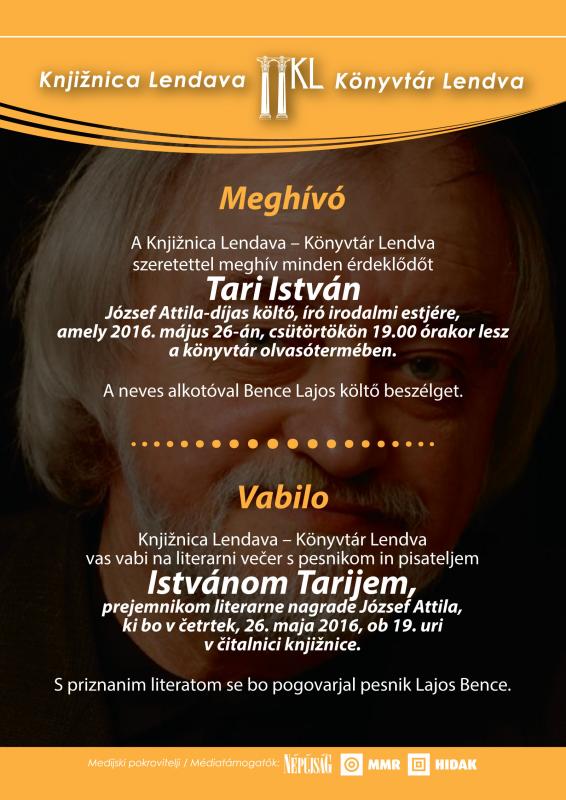 Knjižnica Lendava KL Könyvtár Lendva

Meghívó

A Knjižnica Lendava – Könyvtár Lendva szeretettel meghív minden érdeklődőt

Tari István

József Attila-díjas költő, író irodalmi estjére, amely 2016. május 26-án, csütörtökön 19.00 órakor lesz a könyvtár olvasótermében.

A neves alkotóval Bence Lajos költő beszélget.

Vabilo

Knjižnica Lendava – Könyvtár Lendva vas vabi na literarni večer s pesnikom in pisateljem

Istvánom Tarijem,

prejemnikom literarne nagrade József Attila, ki bo v četrtek, 26. maja 2016, ob 19. uri v čitalnici knjižnice.

S priznanim literatom se bo pogovarjal pesnik Lajos Bence.

Medijski pokrovitelji / Médiatámogatók: NÉPÚJSÁG MMR HIDAK